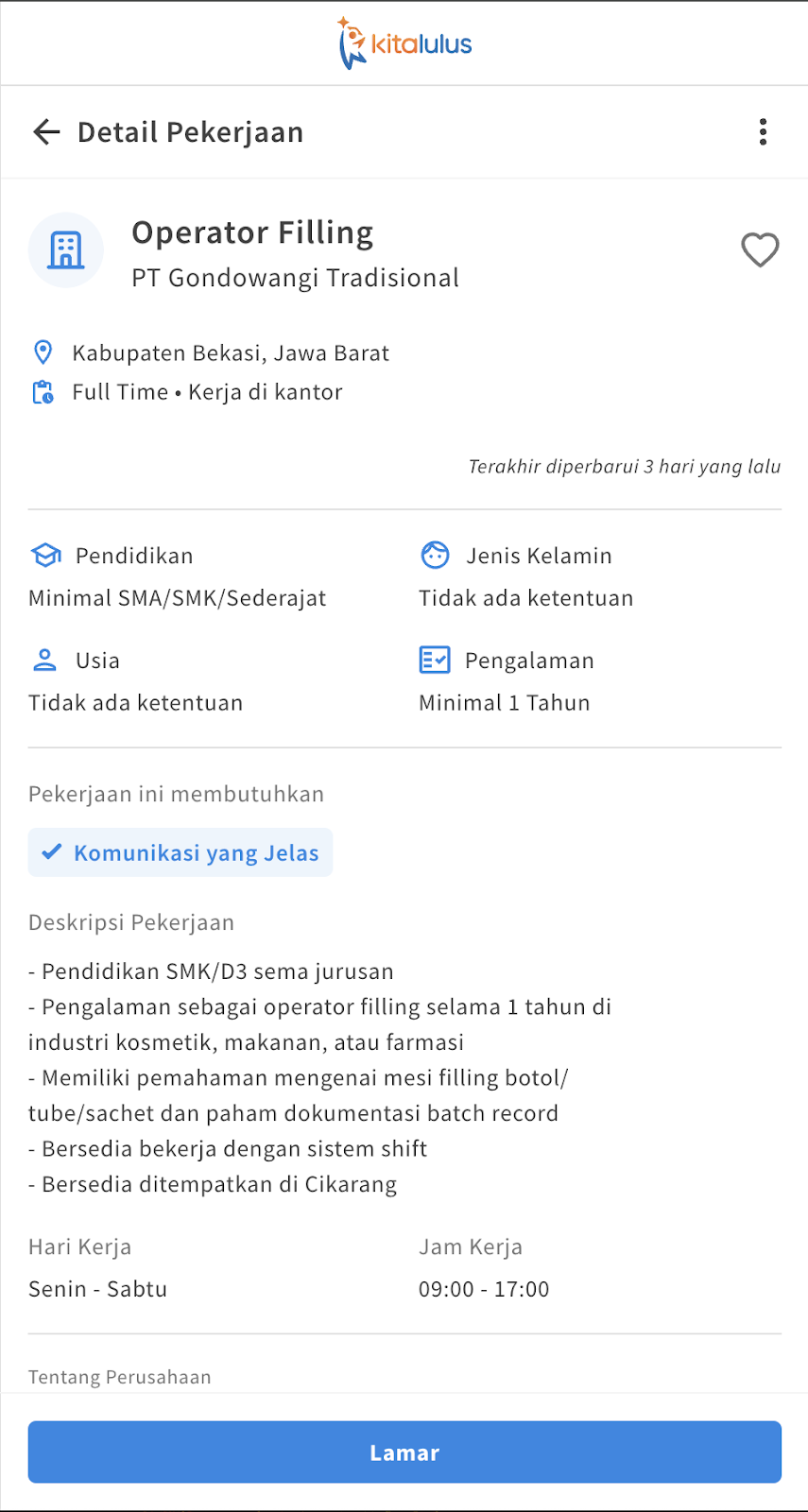 kitalulus

Detail Pekerjaan

Operator Filling
PT Gondowangi Tradisional

Kabupaten Bekasi, Jawa Barat
Full Time • Kerja di kantor

Terakhir diperbarui 3 hari yang lalu

Pendidikan
Minimal SMA/SMK/Sederajat

Jenis Kelamin
Tidak ada ketentuan

Usia
Tidak ada ketentuan

Pengalaman
Minimal 1 Tahun

Pekerjaan ini membutuhkan

Komunikasi yang Jelas

Deskripsi Pekerjaan

- Pendidikan SMK/D3 sema jurusan
- Pengalaman sebagai operator filling selama 1 tahun di industri kosmetik, makanan, atau farmasi
- Memiliki pemahaman mengenai mesi filling botol/ tube/sachet dan paham dokumentasi batch record
- Bersedia bekerja dengan sistem shift
- Bersedia ditempatkan di Cikarang

Hari Kerja
Senin - Sabtu

Jam Kerja
09:00 - 17:00

Tentang Perusahaan

Lamar